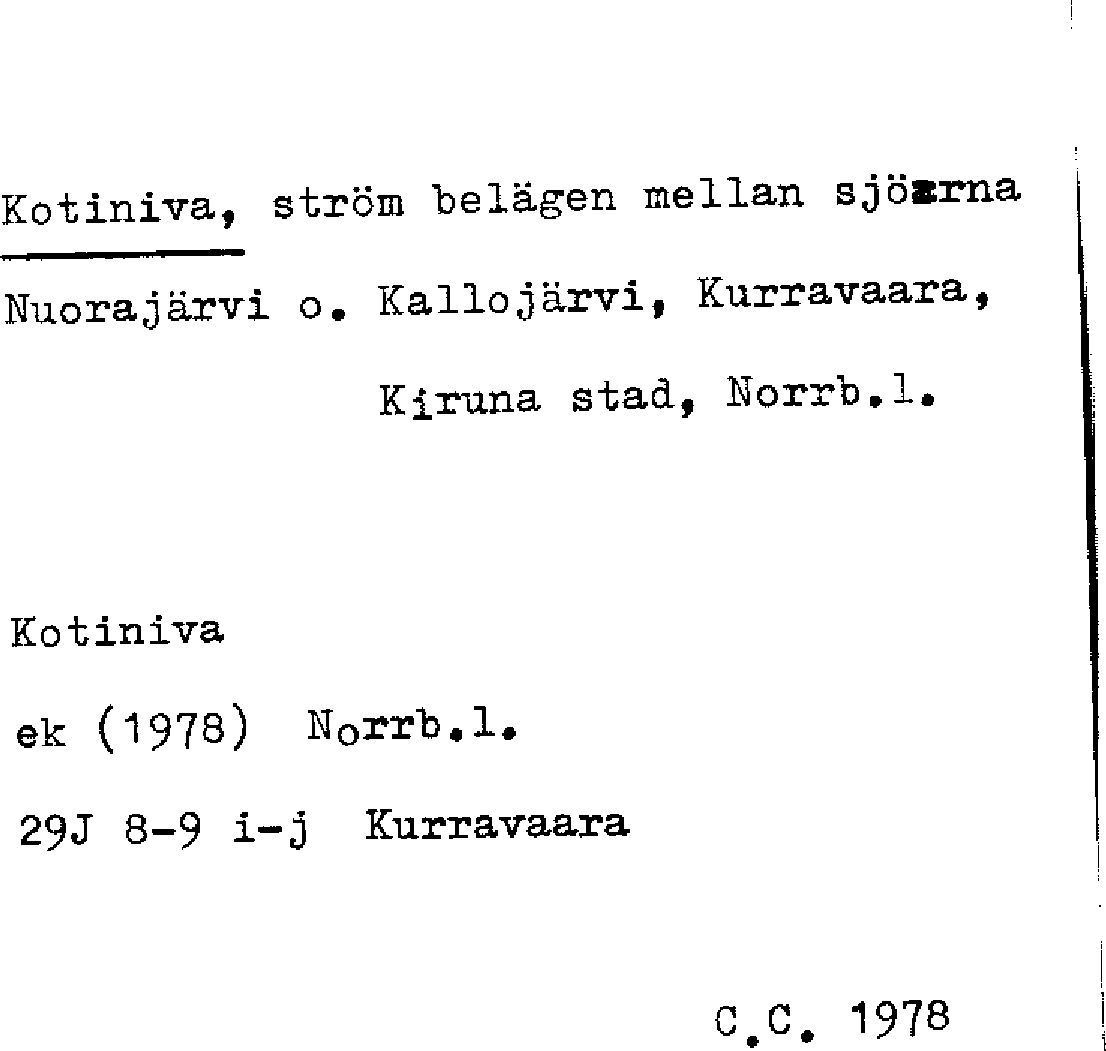 Kotiniva, ström belägen mellan sjöarna Nuorajärvi o. Kallojärvi, Kurravaara, Kiruna stad, Norrb.l.

Kotiniva

ek (1978) Norrb.l.

29J 8-9 i-j Kurravaara

C.C. 1978